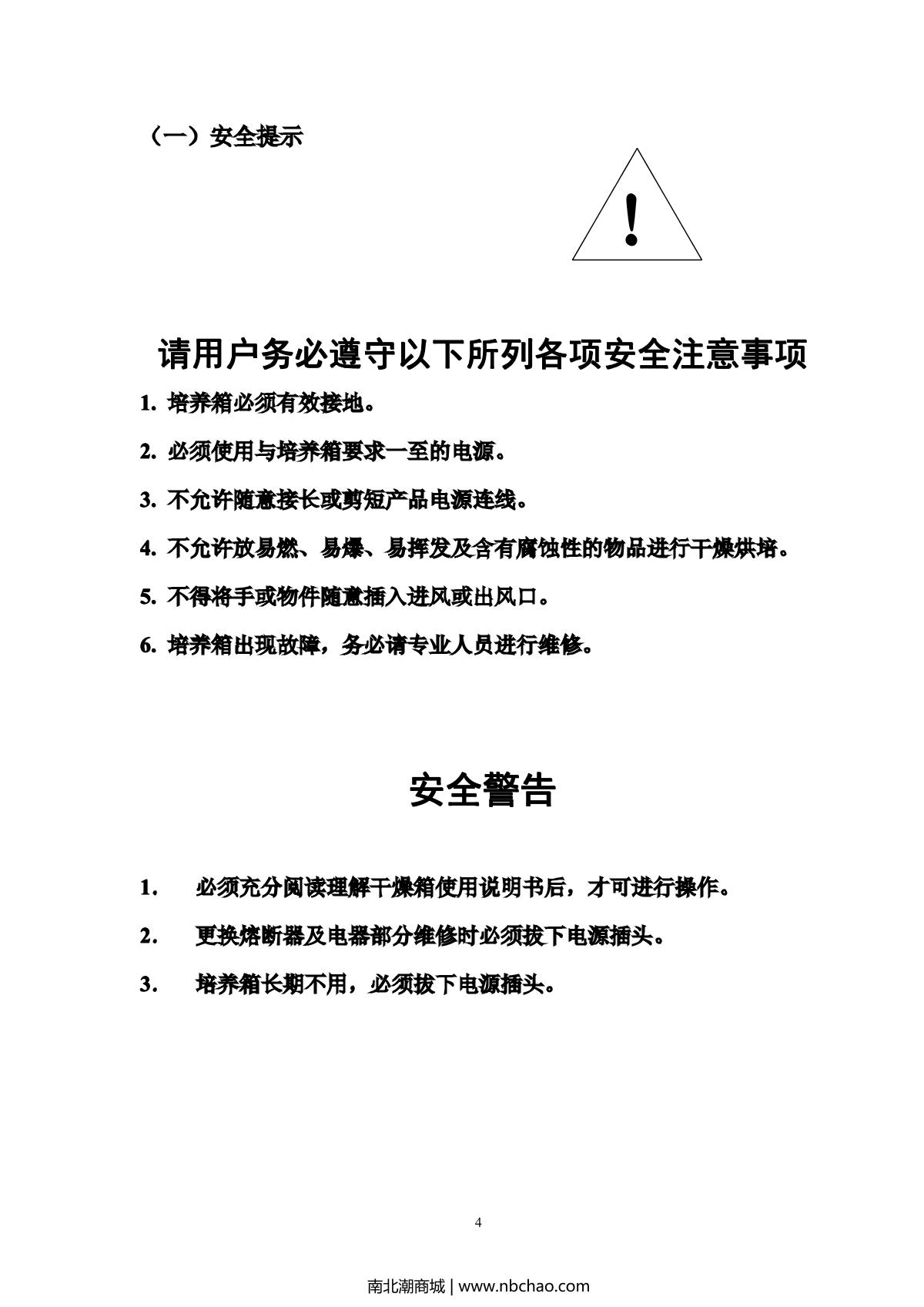 （一）安全提示

!

请用户务必遵守以下所列各项安全注意事项

1. 培养箱必须有效接地。

2. 必须使用与培养箱要求一至的电源。

3. 不允许随意接长或剪短产品电源连线。

4. 不允许放易燃、易爆、易挥发及含有腐蚀性的物品进行干燥烘培。

5. 不得将手或物件随意插入进风或出风口。

6. 培养箱出现故障，务必请专业人员进行维修。

安全警告

1． 必须充分阅读理解干燥箱使用说明书后，才可进行操作。

2． 更换熔断器及电器部分维修时必须拔下电源插头。

3． 培养箱长期不用，必须拔下电源插头。

4

南北潮商城 | www.nbchao.com